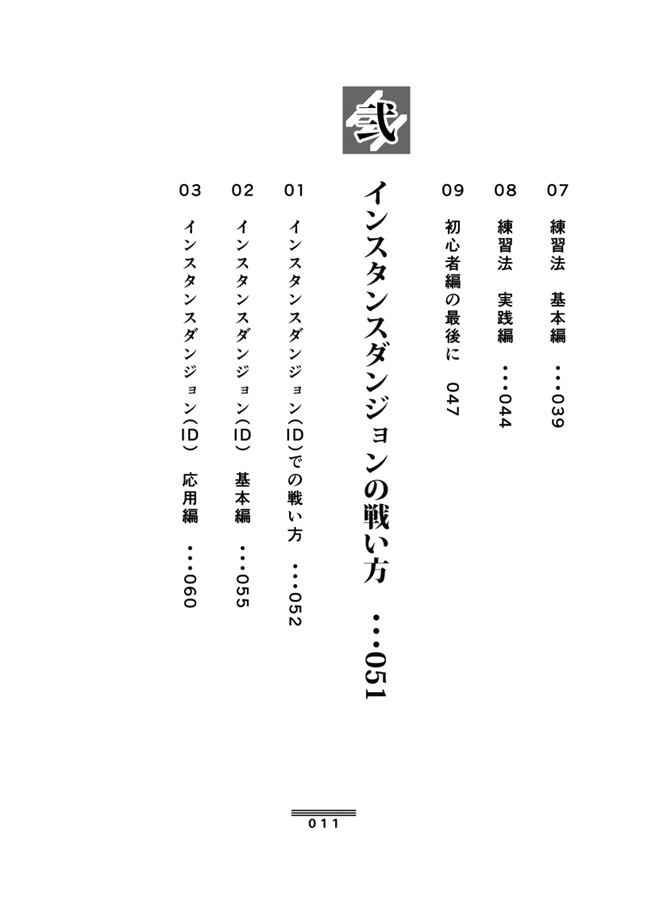 07 練習法　基本編　…039

08 練習法　実践編　…044

09 初心者編の最後に　047

弐

インスタンスダンジョンの戦い方　…051

01 インスタンスダンジョン(ID)での戦い方　…052

02 インスタンスダンジョン(ID)　基本編　…055

03 インスタンスダンジョン(ID)　応用編　…060

011